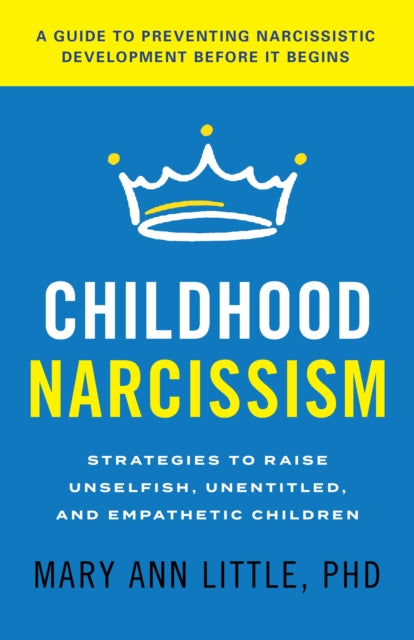 A GUIDE TO PREVENTING NARCISSISTIC DEVELOPMENT BEFORE IT BEGINS

CHILDHOOD NARCISSISM

STRATEGIES TO RAISE UNSELFISH, UNENTITLED, AND EMPATHETIC CHILDREN

MARY ANN LITTLE, PHD